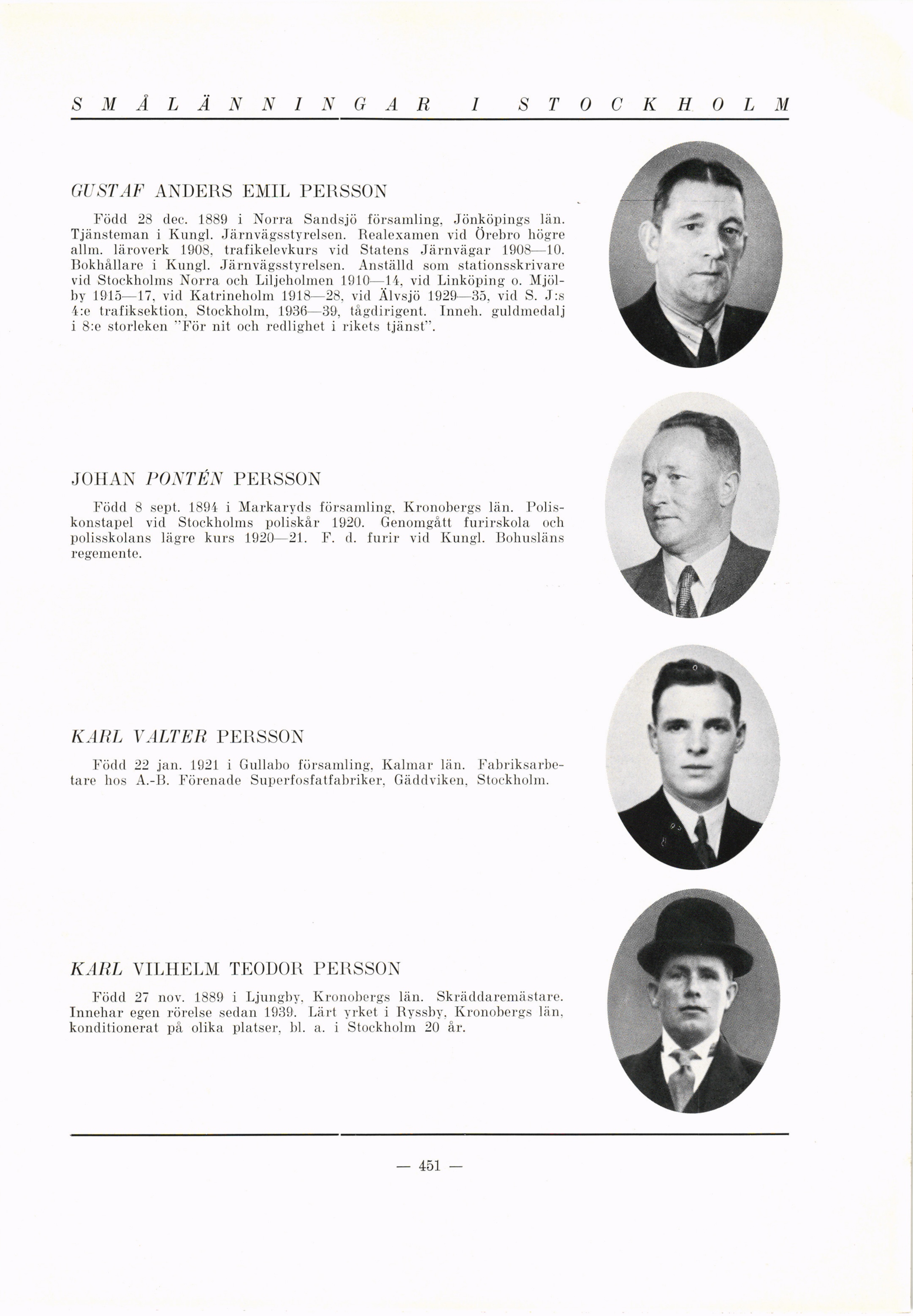 SMÅLÄNNINGAR I STOCKHOLM

GUSTAF ANDERS EMIL PERSSON

Född 28 dec. 1889 i Norra Sandsjö församling, Jönköpings län. Tjänsteman i Kungl. Järnvägsstyrelsen. Realexamen vid Örebro högre allm. läroverk 1908, trafikelevkurs vid Statens Järnvägar 1908—10. Bokhållare i Kungl. Järnvägsstyrelsen. Anställd som stationsskrivare vid Stockholms Norra och Liljeholmen 1910—14, vid Linköping o. Mjölby 1915—17, vid Katrineholm 1918—28, vid Älvsjö 1929—35, vid S. J:s 4:e trafiksektion, Stockholm, 1936—39, tågdirigent. Inneh. guldmedalj i 8:e storleken "För nit och redlighet i rikets tjänst".

JOHAN PONTÉN PERSSON

Född 8 sept. 1894 i Markaryds församling, Kronobergs län. Poliskonstapel vid Stockholms poliskår 1920. Genomgått furirskola och polisskolans lägre kurs 1920—21. F. d. furir vid Kungl. Bohusläns regemente.

KARL VALTER PERSSON

Född 22 jan. 1921 i Gullabo församling, Kalmar län. Fabriksarbetare hos A.-B. Förenade Superfosfatfabriker, Gäddviken, Stockholm.

KARL VILHELM TEODOR PERSSON

Född 27 nov. 1889 i Ljungby, Kronobergs län. Skräddaremästare. Innehar egen rörelse sedan 1939. Lärt yrket i Ryssby, Kronobergs län, konditionerat på olika platser, bl. a. i Stockholm 20 år.

— 451 —